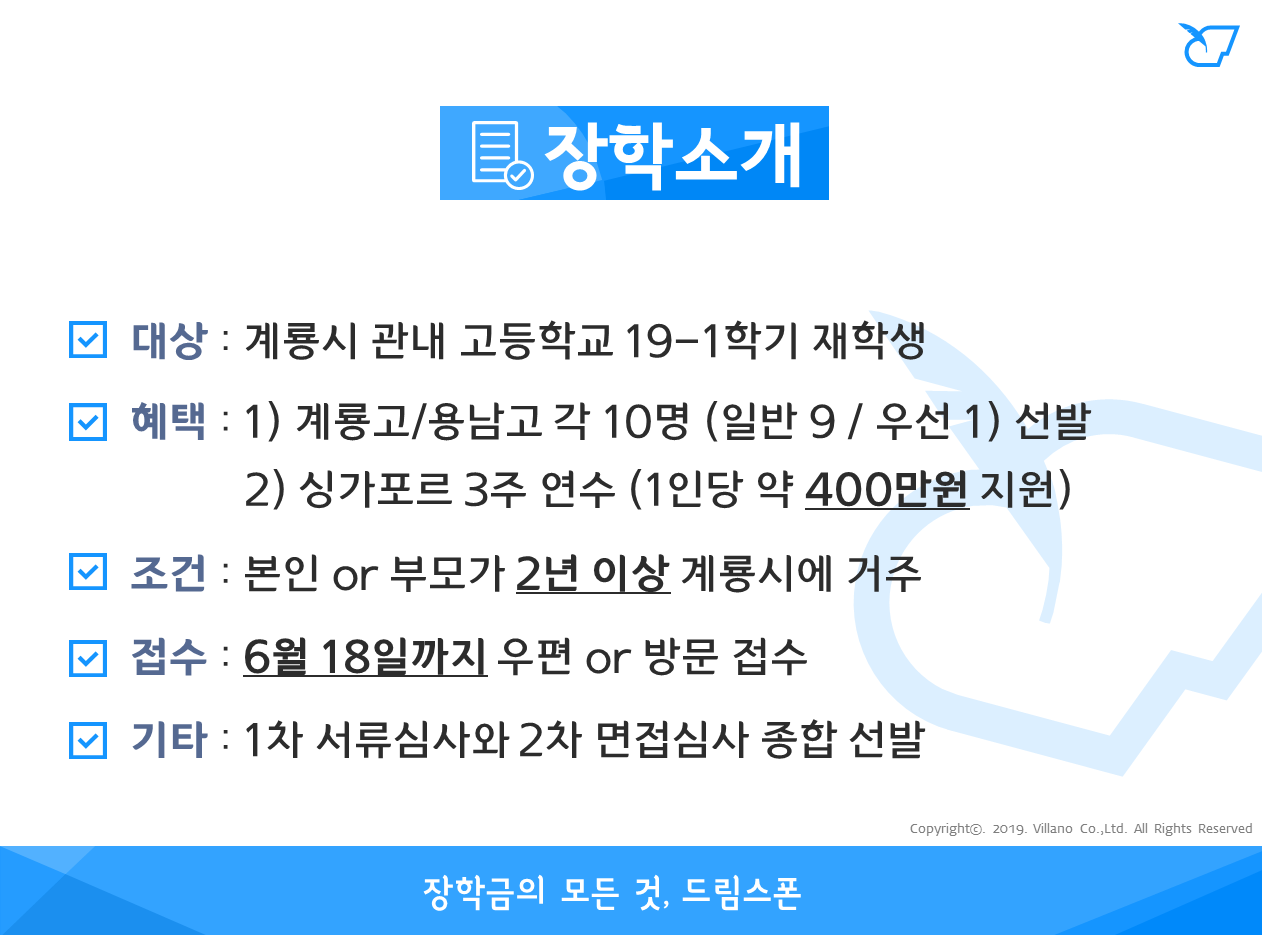 장학소개

☑ 대상 : 계룡시 관내 고등학교 19-1학기 재학생

☑ 혜택 : 1) 계룡고/용남고 각 10명 (일반 9 / 우선 1) 선발
2) 싱가포르 3주 연수 (1인당 약 400만원 지원)

☑ 조건 : 본인 or 부모가 2년 이상 계룡시에 거주

☑ 접수 : 6월 18일까지 우편 or 방문 접수

☑ 기타 : 1차 서류심사와 2차 면접심사 종합 선발

Copyright©. 2019. Villano Co.,Ltd. All Rights Reserved

장학금의 모든 것, 드림스폰